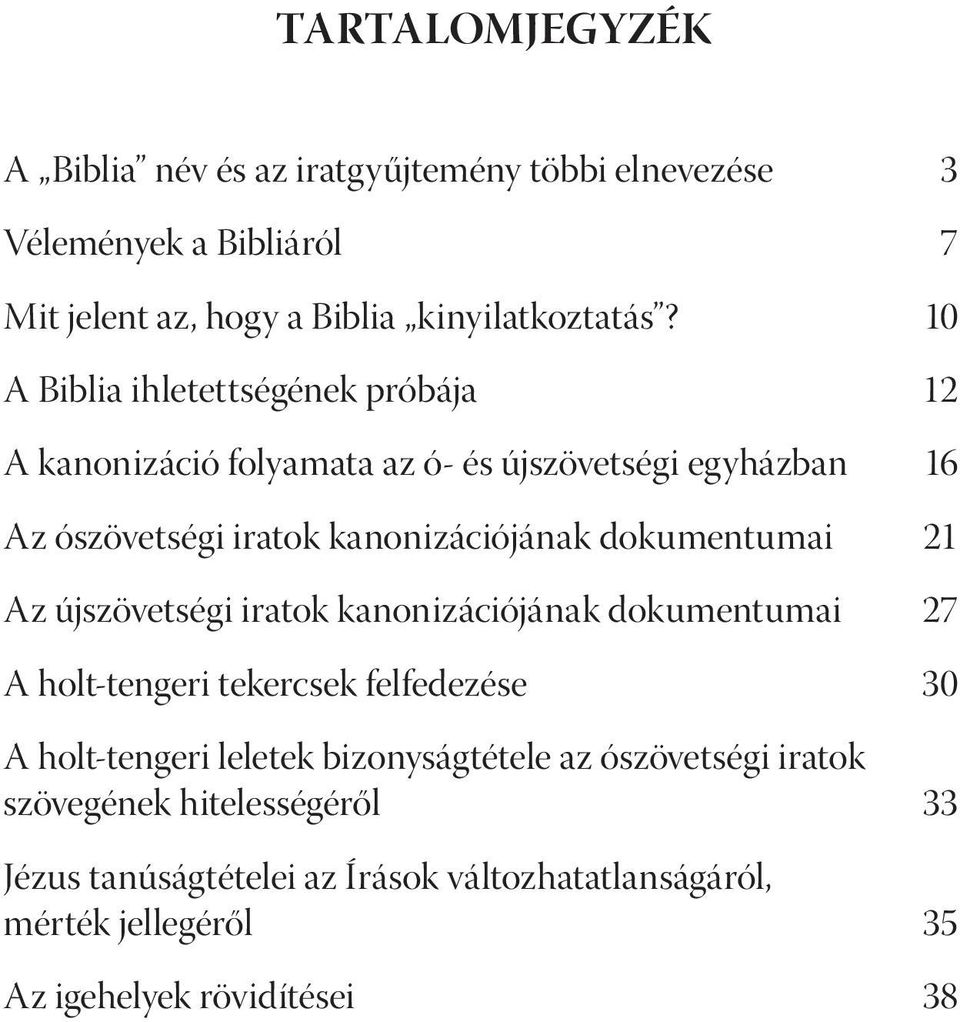 TARTALOMJEGYZÉK

A „Biblia” név és az iratgyűjtemény többi elnevezése 3

Vélemények a Bibliáról 7

Mit jelent az, hogy a Biblia „kinyilatkoztatás”? 10

A Biblia ihletettségének próbája 12

A kanonizáció folyamata az ó- és újszövetségi egyházban 16

Az ószövetségi iratok kanonizációjának dokumentumai 21

Az újszövetségi iratok kanonizációjának dokumentumai 27

A holt-tengeri tekercsek felfedezése 30

A holt-tengeri leletek bizonyságtétele az ószövetségi iratok szövegének hitelességéről 33

Jézus tanúságtételei az Írások változhatatlanságáról, mérték jellegéről 35

Az igehelyek rövidítései 38